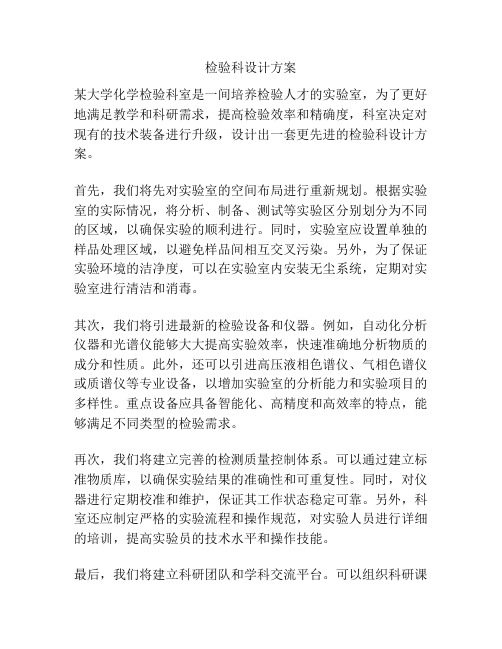 检验科设计方案

某大学化学检验科室是一间培养检验人才的实验室，为了更好地满足教学和科研需求，提高检验效率和精确度，科室决定对现有的技术装备进行升级，设计出一套更先进的检验科设计方案。

首先，我们将先对实验室的空间布局进行重新规划。根据实验室的实际情况，将分析、制备、测试等实验区分别划分为不同的区域，以确保实验的顺利进行。同时，实验室应设置单独的样品处理区域，以避免样品间相互交叉污染。另外，为了保证实验环境的洁净度，可以在实验室内安装无尘系统，定期对实验室进行清洁和消毒。

其次，我们将引进最新的检验设备和仪器。例如，自动化分析仪器和光谱仪能够大大提高实验效率，快速准确地分析物质的成分和性质。此外，还可以引进高压液相色谱仪、气相色谱仪或质谱仪等专业设备，以增加实验室的分析能力和实验项目的多样性。重点设备应具备智能化、高精度和高效率的特点，能够满足不同类型的检验需求。

再次，我们将建立完善的检测质量控制体系。可以通过建立标准物质库，以确保实验结果的准确性和可重复性。同时，对仪器进行定期校准和维护，保证其工作状态稳定可靠。另外，科室还应制定严格的实验流程和操作规范，对实验人员进行详细的培训，提高实验员的技术水平和操作技能。

最后，我们将建立科研团队和学科交流平台。可以组织科研课